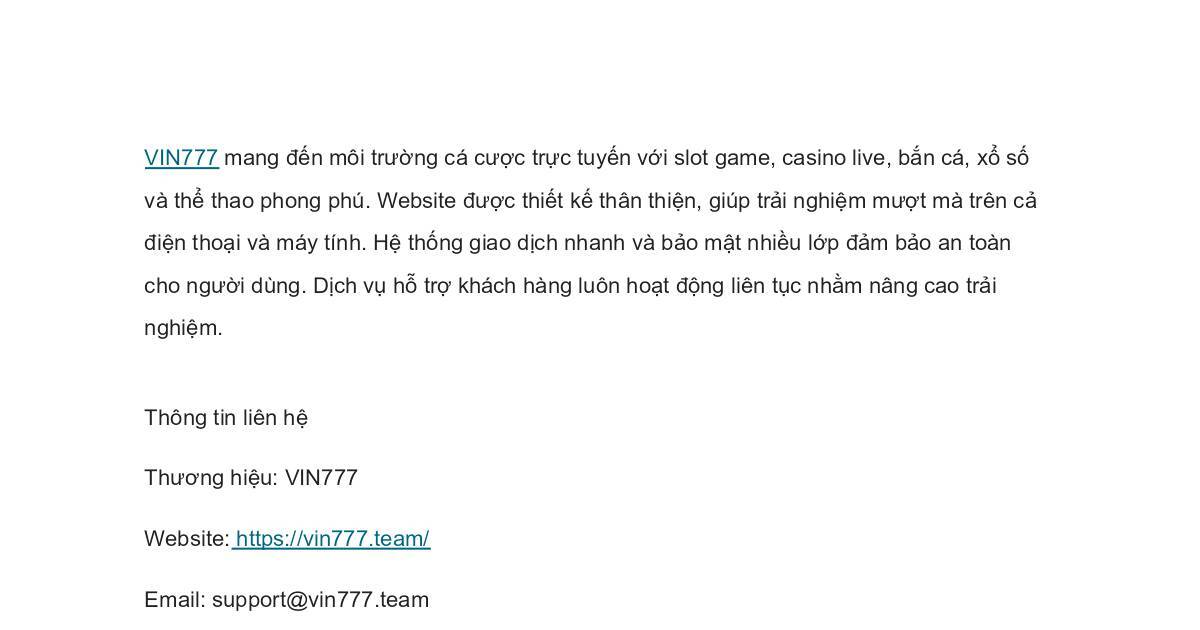 VIN777 mang đến môi trường cá cược trực tuyến với slot game, casino live, bắn cá, xổ số và thể thao phong phú. Website được thiết kế thân thiện, giúp trải nghiệm mượt mà trên cả điện thoại và máy tính. Hệ thống giao dịch nhanh và bảo mật nhiều lớp đảm bảo an toàn cho người dùng. Dịch vụ hỗ trợ khách hàng luôn hoạt động liên tục nhằm nâng cao trải nghiệm.

Thông tin liên hệ

Thương hiệu: VIN777

Website: https://vin777.team/

Email: support@vin777.team